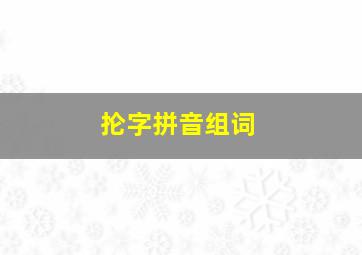 抡字拼音组词